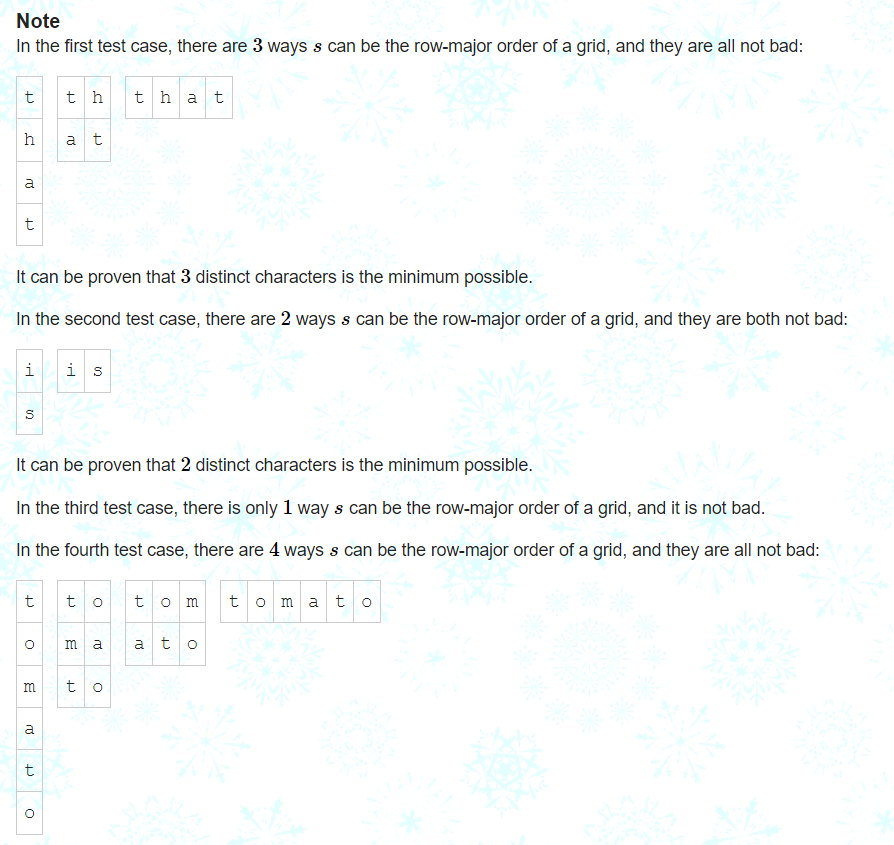 **Note**
In the first test case, there are $3$ ways $s$ can be the row-major order of a grid, and they are all not bad:

| t |
|---|
| h |
| a |
| t |

| t | h |
|---|---|
| a | t |

| t | h | a | t |
|---|---|---|---|

It can be proven that $3$ distinct characters is the minimum possible.

In the second test case, there are $2$ ways $s$ can be the row-major order of a grid, and they are both not bad:

| i |
|---|
| s |

| i | s |
|---|---|

It can be proven that $2$ distinct characters is the minimum possible.

In the third test case, there is only $1$ way $s$ can be the row-major order of a grid, and it is not bad.

In the fourth test case, there are $4$ ways $s$ can be the row-major order of a grid, and they are all not bad:

| t |
|---|
| o |
| m |
| a |
| t |
| o |

| t | o |
|---|---|
| m | a |
| t | o |

| t | o | m |
|---|---|---|
| a | t | o |

| t | o | m | a | t | o |
|---|---|---|---|---|---|